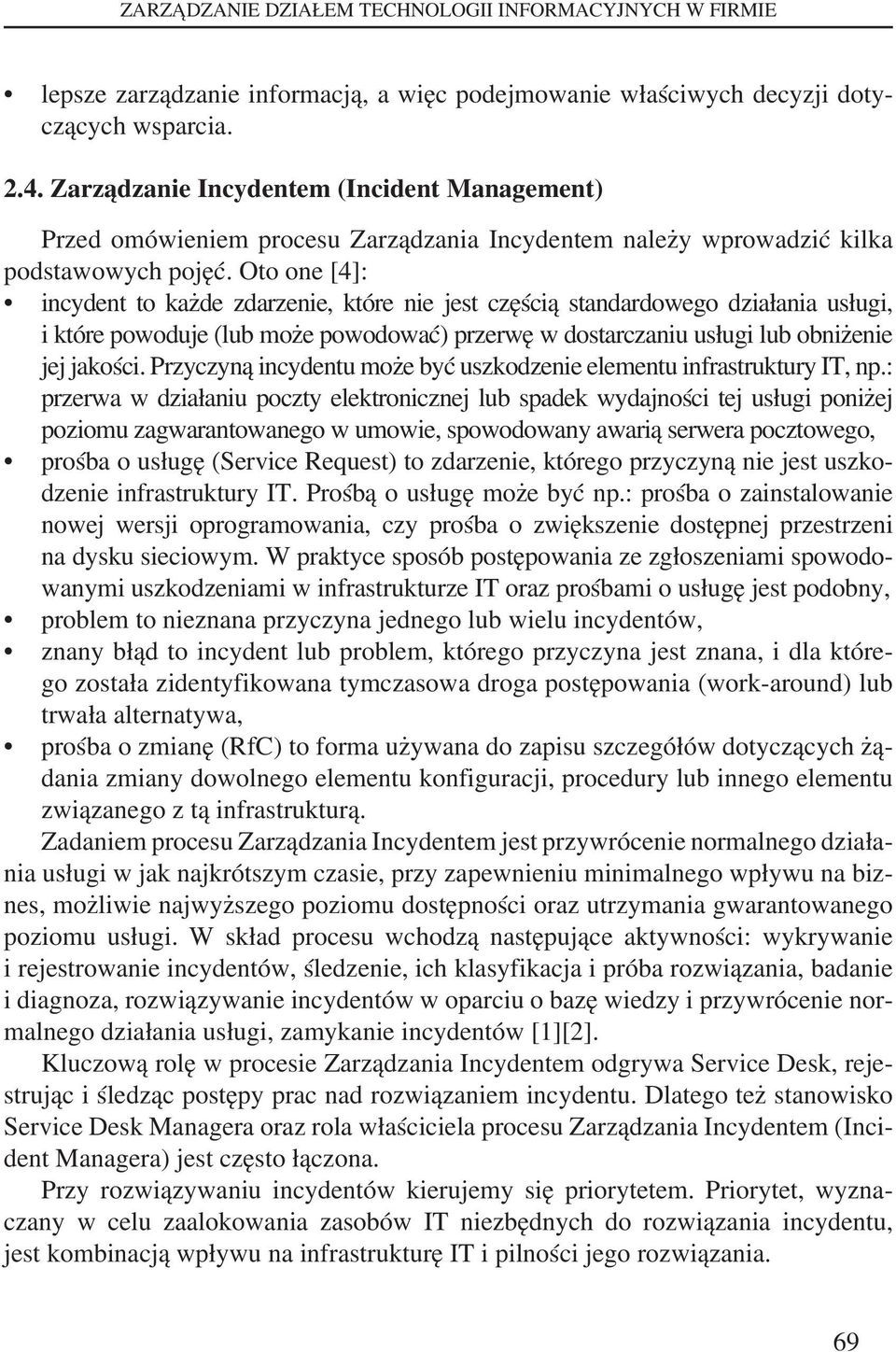 ZARZĄDZANIE DZIAŁEM TECHNOLOGII INFORMACYJNYCH W FIRMIE

• lepsze zarządzanie informacją, a więc podejmowanie właściwych decyzji dotyczących wsparcia.

2.4. Zarządzanie Incydentem (Incident Management)

Przed omówieniem procesu Zarządzania Incydentem należy wprowadzić kilka podstawowych pojęć. Oto one [4]:

• incydent to każde zdarzenie, które nie jest częścią standardowego działania usługi, i które powoduje (lub może powodować) przerwę w dostarczaniu usługi lub obniżenie jej jakości. Przyczyną incydentu może być uszkodzenie elementu infrastruktury IT, np.: przerwa w działaniu poczty elektronicznej lub spadek wydajności tej usługi poniżej poziomu zagwarantowanego w umowie, spowodowany awarią serwera pocztowego,
• prośba o usługę (Service Request) to zdarzenie, którego przyczyną nie jest uszkodzenie infrastruktury IT. Prośbą o usługę może być np.: prośba o zainstalowanie nowej wersji oprogramowania, czy prośba o zwiększenie dostępnej przestrzeni na dysku sieciowym. W praktyce sposób postępowania ze zgłoszeniami spowodowanymi uszkodzeniami w infrastrukturze IT oraz prośbami o usługę jest podobny,
• problem to nieznana przyczyna jednego lub wielu incydentów,
• znany błąd to incydent lub problem, którego przyczyna jest znana, i dla którego została zidentyfikowana tymczasowa droga postępowania (work-around) lub trwała alternatywa,
• prośba o zmianę (RfC) to forma używana do zapisu szczegółów dotyczących żądania zmiany dowolnego elementu konfiguracji, procedury lub innego elementu związanego z tą infrastrukturą.

Zadaniem procesu Zarządzania Incydentem jest przywrócenie normalnego działania usługi w jak najkrótszym czasie, przy zapewnieniu minimalnego wpływu na biznes, możliwie najwyższego poziomu dostępności oraz utrzymania gwarantowanego poziomu usługi. W skład procesu wchodzą następujące aktywności: wykrywanie i rejestrowanie incydentów, śledzenie, ich klasyfikacja i próba rozwiązania, badanie i diagnoza, rozwiązywanie incydentów w oparciu o bazę wiedzy i przywrócenie normalnego działania usługi, zamykanie incydentów [1][2].

Kluczową rolę w procesie Zarządzania Incydentem odgrywa Service Desk, rejestrując i śledząc postępy prac nad rozwiązaniem incydentu. Dlatego też stanowisko Service Desk Managera oraz rola właściciela procesu Zarządzania Incydentem (Incident Managera) jest często łączona.

Przy rozwiązywaniu incydentów kierujemy się priorytetem. Priorytet, wyznaczany w celu zaalokowania zasobów IT niezbędnych do rozwiązania incydentu, jest kombinacją wpływu na infrastrukturę IT i pilności jego rozwiązania.

69